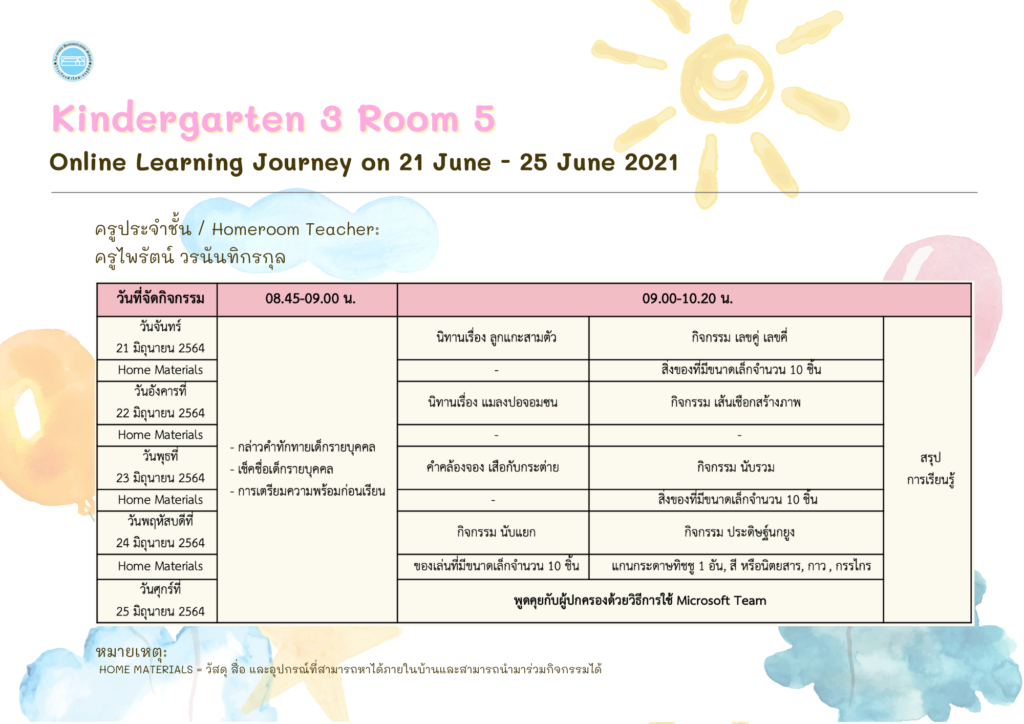 Kindergarten 3 Room 5

Online Learning Journey on 21 June - 25 June 2021

ครูประจำชั้น / Homeroom Teacher:
ครูไพรัตน์ วรนันทิกรกุล

| วันที่จัดกิจกรรม | 08.45-09.00 น. | 09.00-10.20 น. | | |
|---|---|---|---|---|
| วันจันทร์ 21 มิถุนายน 2564 | - กล่าวคำทักทายเด็กรายบุคคล - เช็คชื่อเด็กรายบุคคล - การเตรียมความพร้อมก่อนเรียน | นิทานเรื่อง ลูกแกะสามตัว | กิจกรรม เลขคู่ เลขคี่ | สรุป การเรียนรู้ |
| Home Materials | | - | สิ่งของที่มีขนาดเล็กจำนวน 10 ชิ้น | |
| วันอังคารที่ 22 มิถุนายน 2564 | | นิทานเรื่อง แมลงปอจอมซน | กิจกรรม เส้นเชือกสร้างภาพ | |
| Home Materials | | - | - | |
| วันพุธที่ 23 มิถุนายน 2564 | | คำคล้องจอง เสือกับกระต่าย | กิจกรรม นับรวม | |
| Home Materials | | - | สิ่งของที่มีขนาดเล็กจำนวน 10 ชิ้น | |
| วันพฤหัสบดีที่ 24 มิถุนายน 2564 | | กิจกรรม นับแยก | กิจกรรม ประดิษฐ์นกยูง | |
| Home Materials | | ของเล่นที่มีขนาดเล็กจำนวน 10 ชิ้น | แกนกระดาษทิชชู 1 อัน, สี หรือนิตยสาร, กาว , กรรไกร | |
| วันศุกร์ที่ 25 มิถุนายน 2564 | | พูดคุยกับผู้ปกครองด้วยวิธีการใช้ Microsoft Team | | |

หมายเหตุ:
HOME MATERIALS = วัสดุ สื่อ และอุปกรณ์ที่สามารถหาได้ภายในบ้านและสามารถนำมาร่วมกิจกรรมได้